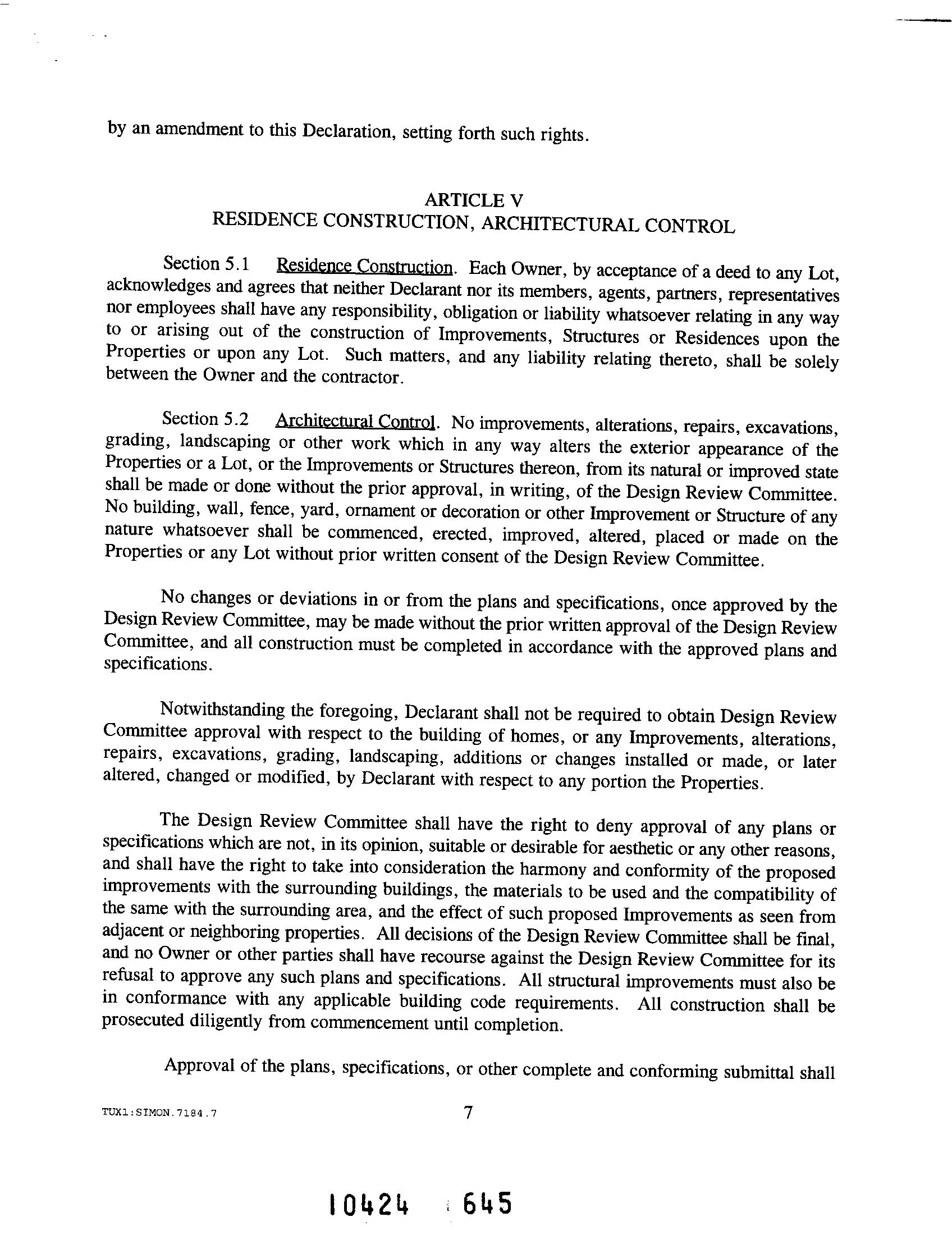 by an amendment to this Declaration, setting forth such rights.

ARTICLE V
RESIDENCE CONSTRUCTION, ARCHITECTURAL CONTROL

Section 5.1 Residence Construction. Each Owner, by acceptance of a deed to any Lot, acknowledges and agrees that neither Declarant nor its members, agents, partners, representatives nor employees shall have any responsibility, obligation or liability whatsoever relating in any way to or arising out of the construction of Improvements, Structures or Residences upon the Properties or upon any Lot. Such matters, and any liability relating thereto, shall be solely between the Owner and the contractor.

Section 5.2 Architectural Control. No improvements, alterations, repairs, excavations, grading, landscaping or other work which in any way alters the exterior appearance of the Properties or a Lot, or the Improvements or Structures thereon, from its natural or improved state shall be made or done without the prior approval, in writing, of the Design Review Committee. No building, wall, fence, yard, ornament or decoration or other Improvement or Structure of any nature whatsoever shall be commenced, erected, improved, altered, placed or made on the Properties or any Lot without prior written consent of the Design Review Committee.

No changes or deviations in or from the plans and specifications, once approved by the Design Review Committee, may be made without the prior written approval of the Design Review Committee, and all construction must be completed in accordance with the approved plans and specifications.

Notwithstanding the foregoing, Declarant shall not be required to obtain Design Review Committee approval with respect to the building of homes, or any Improvements, alterations, repairs, excavations, grading, landscaping, additions or changes installed or made, or later altered, changed or modified, by Declarant with respect to any portion the Properties.

The Design Review Committee shall have the right to deny approval of any plans or specifications which are not, in its opinion, suitable or desirable for aesthetic or any other reasons, and shall have the right to take into consideration the harmony and conformity of the proposed improvements with the surrounding buildings, the materials to be used and the compatibility of the same with the surrounding area, and the effect of such proposed Improvements as seen from adjacent or neighboring properties. All decisions of the Design Review Committee shall be final, and no Owner or other parties shall have recourse against the Design Review Committee for its refusal to approve any such plans and specifications. All structural improvements must also be in conformance with any applicable building code requirements. All construction shall be prosecuted diligently from commencement until completion.

Approval of the plans, specifications, or other complete and conforming submittal shall

TUX1:SIMON.7184.7 7

10424 645